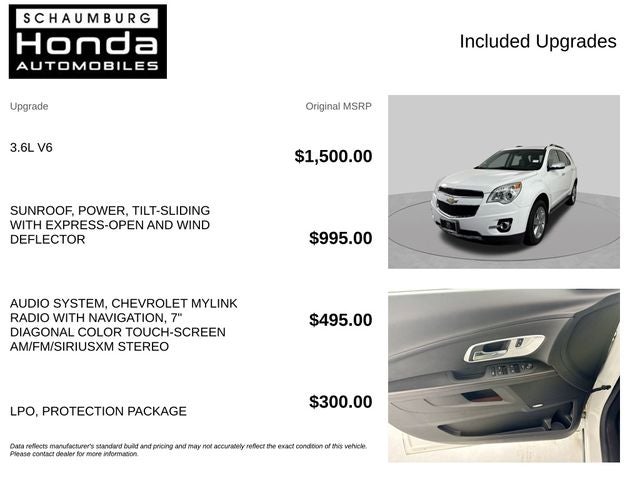 SCHAUMBURG
Honda
AUTOMOBILES

Included Upgrades

| Upgrade | Original MSRP |
|---|---|
| 3.6L V6 | $1,500.00 |
| SUNROOF, POWER, TILT-SLIDING WITH EXPRESS-OPEN AND WIND DEFLECTOR | $995.00 |
| AUDIO SYSTEM, CHEVROLET MYLINK RADIO WITH NAVIGATION, 7" DIAGONAL COLOR TOUCH-SCREEN AM/FM/SIRIUSXM STEREO | $495.00 |
| LPO, PROTECTION PACKAGE | $300.00 |

Data reflects manufacturer's standard build and pricing and may not accurately reflect the exact condition of this vehicle. Please contact dealer for more information.